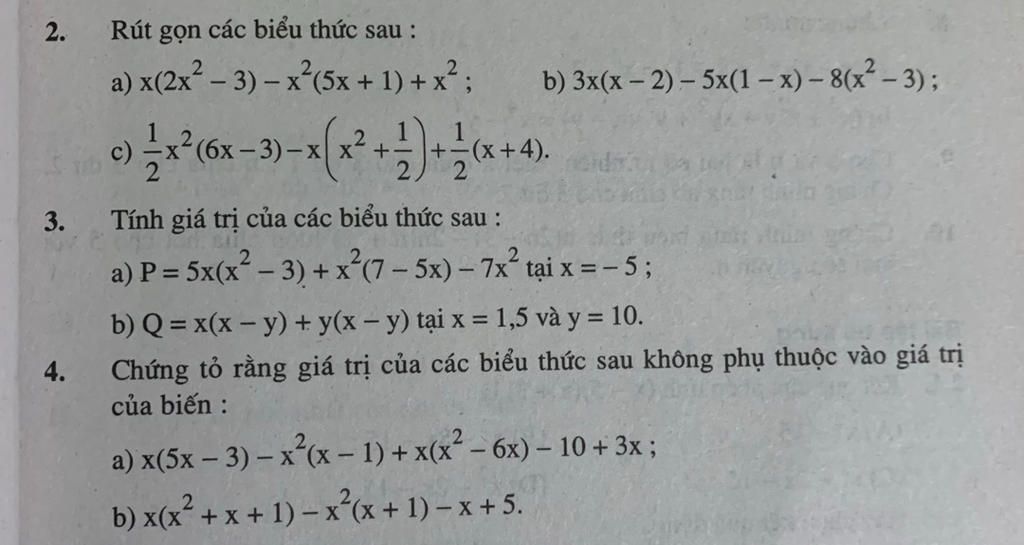 2. Rút gọn các biểu thức sau :

a) $x(2x^2 - 3) - x^2(5x + 1) + x^2$ ;

b) $3x(x - 2) - 5x(1 - x) - 8(x^2 - 3)$ ;

c) $\frac{1}{2}x^2(6x - 3) - x\left(x^2 + \frac{1}{2}\right) + \frac{1}{2}(x + 4)$.

3. Tính giá trị của các biểu thức sau :

a) $P = 5x(x^2 - 3) + x^2(7 - 5x) - 7x^2$ tại $x = -5$ ;

b) $Q = x(x - y) + y(x - y)$ tại $x = 1,5$ và $y = 10$.

4. Chứng tỏ rằng giá trị của các biểu thức sau không phụ thuộc vào giá trị của biến :

a) $x(5x - 3) - x^2(x - 1) + x(x^2 - 6x) - 10 + 3x$ ;

b) $x(x^2 + x + 1) - x^2(x + 1) - x + 5$.